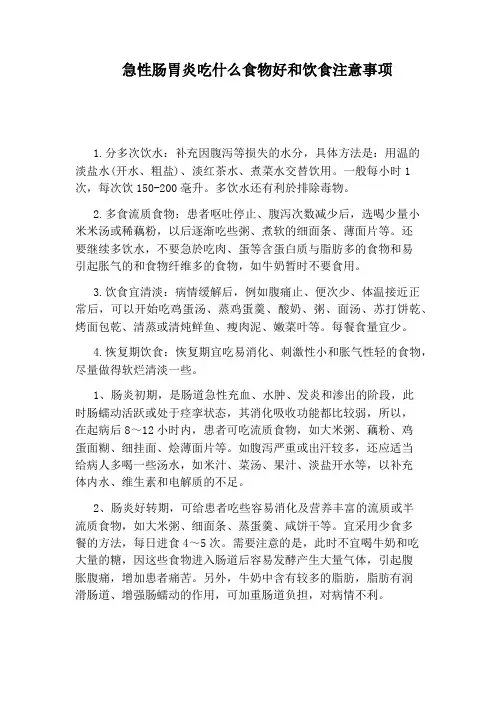 急性肠胃炎吃什么食物好和饮食注意事项

1.分多次饮水：补充因腹泻等损失的水分，具体方法是：用温的淡盐水(开水、粗盐)、淡红茶水、煮菜水交替饮用。一般每小时1次，每次饮150-200毫升。多饮水还有利於排除毒物。

2.多食流质食物：患者呕吐停止、腹泻次数减少后，选喝少量小米米汤或稀藕粉，以后逐渐吃些粥、煮软的细面条、薄面片等。还要继续多饮水，不要急於吃肉、蛋等含蛋白质与脂肪多的食物和易引起胀气的和食物纤维多的食物，如牛奶暂时不要食用。

3.饮食宜清淡：病情缓解后，例如腹痛止、便次少、体温接近正常后，可以开始吃鸡蛋汤、蒸鸡蛋羹、酸奶、粥、面汤、苏打饼乾、烤面包乾、清蒸或清炖鲜鱼、瘦肉泥、嫩菜叶等。每餐食量宜少。

4.恢复期饮食：恢复期宜吃易消化、刺激性小和胀气性轻的食物，尽量做得软烂清淡一些。

1、肠炎初期，是肠道急性充血、水肿、发炎和渗出的阶段，此时肠蠕动活跃或处于痉挛状态，其消化吸收功能都比较弱，所以，在起病后8～12小时内，患者可吃流质食物，如大米粥、藕粉、鸡蛋面糊、细挂面、烩薄面片等。如腹泻严重或出汗较多，还应适当给病人多喝一些汤水，如米汁、菜汤、果汁、淡盐开水等，以补充体内水、维生素和电解质的不足。

2、肠炎好转期，可给患者吃些容易消化及营养丰富的流质或半流质食物，如大米粥、细面条、蒸蛋羹、咸饼干等。宜采用少食多餐的方法，每日进食4～5次。需要注意的是，此时不宜喝牛奶和吃大量的糖，因这些食物进入肠道后容易发酵产生大量气体，引起腹胀腹痛，增加患者痛苦。另外，牛奶中含有较多的脂肪，脂肪有润滑肠道、增强肠蠕动的作用，可加重肠道负担，对病情不利。